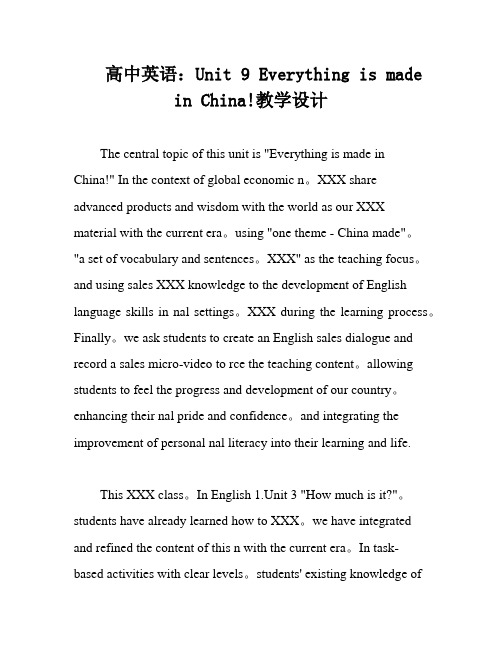 高中英语：Unit 9 Everything is made in China!教学设计

The central topic of this unit is "Everything is made in China!" In the context of global economic n。XXX share advanced products and wisdom with the world as our XXX material with the current era。using "one theme - China made"。"a set of vocabulary and sentences。XXX" as the teaching focus。and using sales XXX knowledge to the development of English language skills in nal settings。XXX during the learning process。Finally。we ask students to create an English sales dialogue and record a sales micro-video to rce the teaching content。allowing students to feel the progress and development of our country。enhancing their nal pride and confidence。and integrating the improvement of personal nal literacy into their learning and life.

This XXX class。In English 1.Unit 3 "How much is it?"。students have already learned how to XXX。we have integrated and refined the content of this n with the current era。In task-based activities with clear levels。students' existing knowledge of